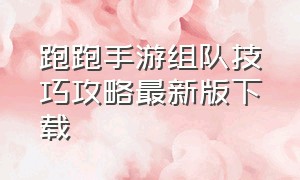 跑跑手游组队技巧攻略最新版下载